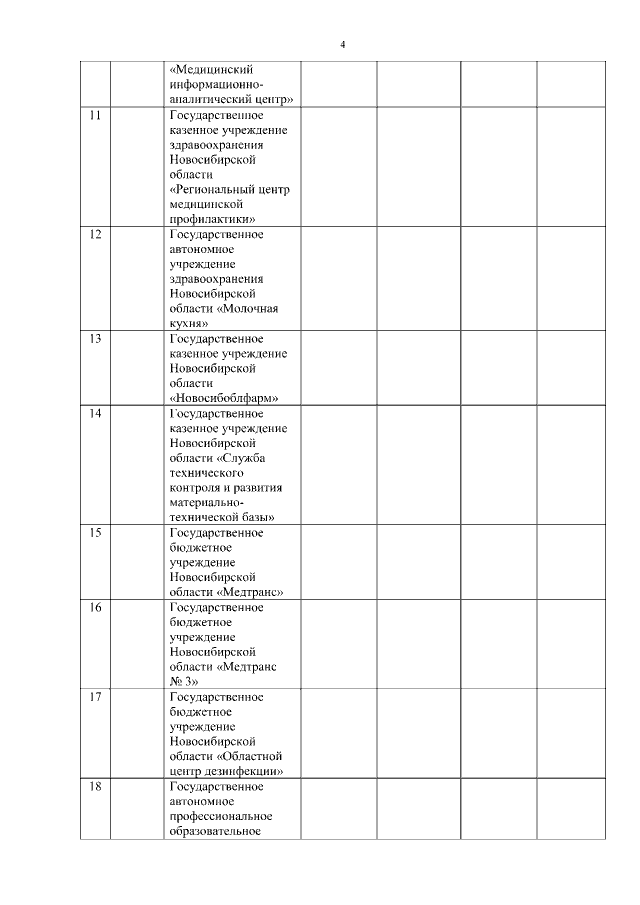 4

| | | | | | | |
|---|---|---|---|---|---|---|
| | | «Медицинский информационно-аналитический центр» | | | | |
| 11 | | Государственное казенное учреждение здравоохранения Новосибирской области «Региональный центр медицинской профилактики» | | | | |
| 12 | | Государственное автономное учреждение здравоохранения Новосибирской области «Молочная кухня» | | | | |
| 13 | | Государственное казенное учреждение Новосибирской области «Новосибоблфарм» | | | | |
| 14 | | Государственное казенное учреждение Новосибирской области «Служба технического контроля и развития материально-технической базы» | | | | |
| 15 | | Государственное бюджетное учреждение Новосибирской области «Медтранс» | | | | |
| 16 | | Государственное бюджетное учреждение Новосибирской области «Медтранс № 3» | | | | |
| 17 | | Государственное бюджетное учреждение Новосибирской области «Областной центр дезинфекции» | | | | |
| 18 | | Государственное автономное профессиональное образовательное | | | | |